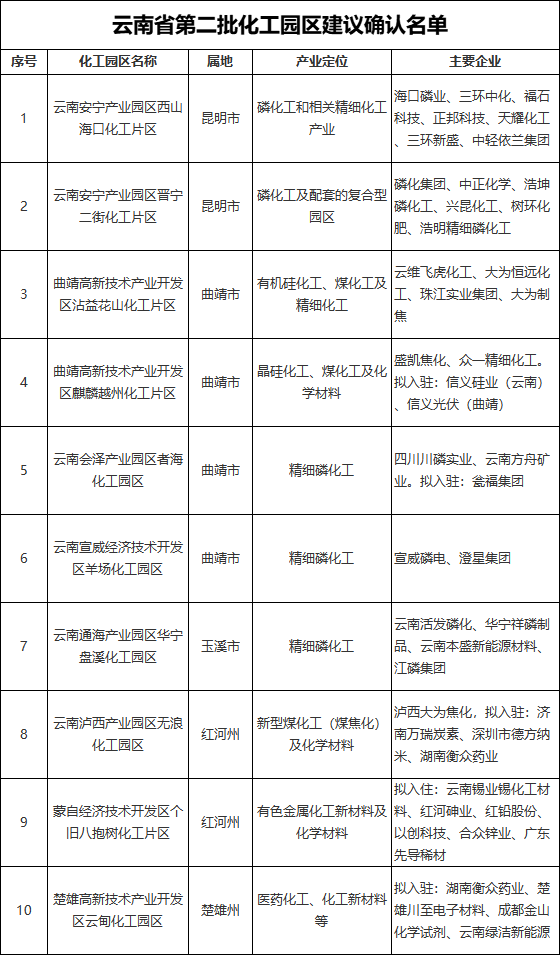 云南省第二批化工园区建议确认名单

| 序号 | 化工园区名称 | 属地 | 产业定位 | 主要企业 |
|---|---|---|---|---|
| 1 | 云南安宁产业园区西山海口化工片区 | 昆明市 | 磷化工和相关精细化工产业 | 海口磷业、三环中化、福石科技、正邦科技、天耀化工、三环新盛、中轻依兰集团 |
| 2 | 云南安宁产业园区晋宁二街化工片区 | 昆明市 | 磷化工及配套的复合型园区 | 磷化集团、中正化学、浩坤磷化工、兴昆化工、树环化肥、浩明精细磷化工 |
| 3 | 曲靖高新技术产业开发区沾益花山化工片区 | 曲靖市 | 有机硅化工、煤化工及精细化工 | 云维飞虎化工、大为恒远化工、珠江实业集团、大为制焦 |
| 4 | 曲靖高新技术产业开发区麒麟越州化工片区 | 曲靖市 | 晶硅化工、煤化工及化学材料 | 盛凯焦化、众一精细化工。拟入驻：信义硅业（云南）、信义光伏（曲靖） |
| 5 | 云南会泽产业园区者海化工园区 | 曲靖市 | 精细磷化工 | 四川川磷实业、云南方舟矿业。拟入驻：瓮福集团 |
| 6 | 云南宣威经济技术开发区羊场化工园区 | 曲靖市 | 精细磷化工 | 宣威磷电、澄星集团 |
| 7 | 云南通海产业园区华宁盘溪化工园区 | 玉溪市 | 精细磷化工 | 云南活发磷化、华宁祥磷制品、云南本盛新能源材料、江磷集团 |
| 8 | 云南泸西产业园区无浪化工园区 | 红河州 | 新型煤化工（煤焦化）及化学材料 | 泸西大为焦化，拟入驻：济南万瑞炭素、深圳市德方纳米、湖南衡众药业 |
| 9 | 蒙自经济技术开发区个旧八抱树化工片区 | 红河州 | 有色金属化工新材料及化学材料 | 拟入住：云南锡业锡化工材料、红河砷业、红铅股份、以创科技、合众锌业、广东先导稀材 |
| 10 | 楚雄高新技术产业开发区云甸化工园区 | 楚雄州 | 医药化工、化工新材料等 | 拟入驻：湖南衡众药业、楚雄川至电子材料、成都金山化学试剂、云南绿洁新能源 |